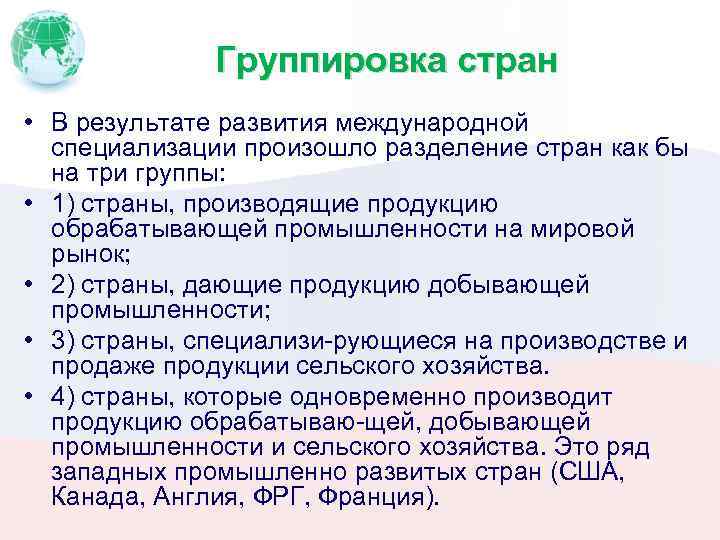 Группировка стран

• В результате развития международной специализации произошло разделение стран как бы на три группы:
• 1) страны, производящие продукцию обрабатывающей промышленности на мировой рынок;
• 2) страны, дающие продукцию добывающей промышленности;
• 3) страны, специализи-рующиеся на производстве и продаже продукции сельского хозяйства.
• 4) страны, которые одновременно производит продукцию обрабатываю-щей, добывающей промышленности и сельского хозяйства. Это ряд западных промышленно развитых стран (США, Канада, Англия, ФРГ, Франция).